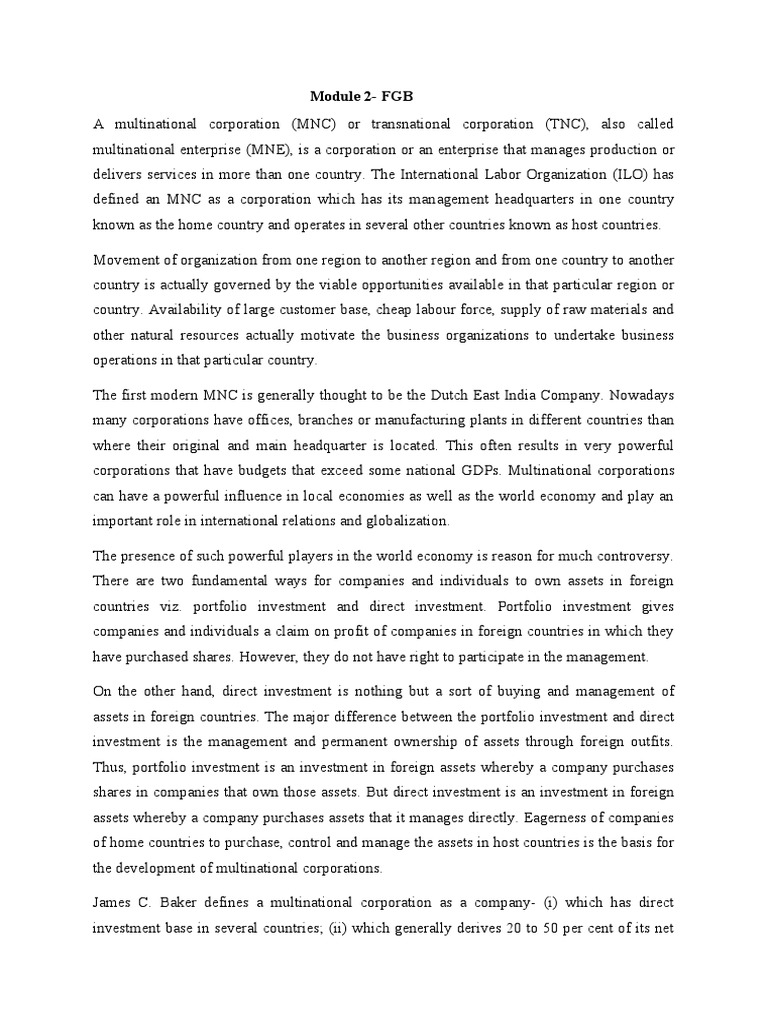 Module 2- FGB

A multinational corporation (MNC) or transnational corporation (TNC), also called multinational enterprise (MNE), is a corporation or an enterprise that manages production or delivers services in more than one country. The International Labor Organization (ILO) has defined an MNC as a corporation which has its management headquarters in one country known as the home country and operates in several other countries known as host countries.

Movement of organization from one region to another region and from one country to another country is actually governed by the viable opportunities available in that particular region or country. Availability of large customer base, cheap labour force, supply of raw materials and other natural resources actually motivate the business organizations to undertake business operations in that particular country.

The first modern MNC is generally thought to be the Dutch East India Company. Nowadays many corporations have offices, branches or manufacturing plants in different countries than where their original and main headquarter is located. This often results in very powerful corporations that have budgets that exceed some national GDPs. Multinational corporations can have a powerful influence in local economies as well as the world economy and play an important role in international relations and globalization.

The presence of such powerful players in the world economy is reason for much controversy. There are two fundamental ways for companies and individuals to own assets in foreign countries viz. portfolio investment and direct investment. Portfolio investment gives companies and individuals a claim on profit of companies in foreign countries in which they have purchased shares. However, they do not have right to participate in the management.

On the other hand, direct investment is nothing but a sort of buying and management of assets in foreign countries. The major difference between the portfolio investment and direct investment is the management and permanent ownership of assets through foreign outfits. Thus, portfolio investment is an investment in foreign assets whereby a company purchases shares in companies that own those assets. But direct investment is an investment in foreign assets whereby a company purchases assets that it manages directly. Eagerness of companies of home countries to purchase, control and manage the assets in host countries is the basis for the development of multinational corporations.

James C. Baker defines a multinational corporation as a company- (i) which has direct investment base in several countries; (ii) which generally derives 20 to 50 per cent of its net